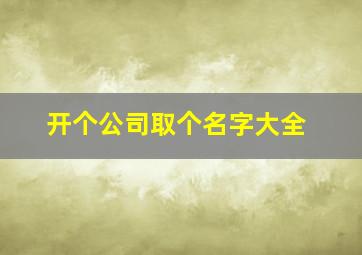 开个公司取个名字大全